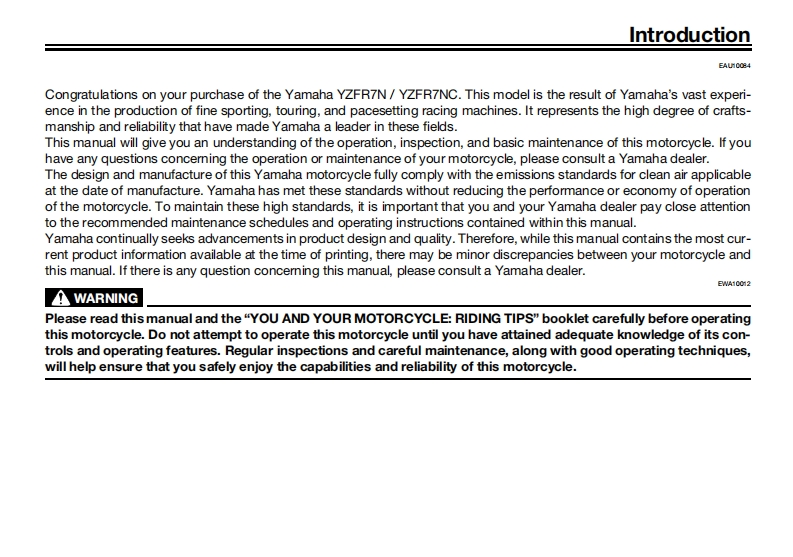 Introduction

EAU10084

Congratulations on your purchase of the Yamaha YZFR7N / YZFR7NC. This model is the result of Yamaha's vast experience in the production of fine sporting, touring, and pacesetting racing machines. It represents the high degree of craftsmanship and reliability that have made Yamaha a leader in these fields.
This manual will give you an understanding of the operation, inspection, and basic maintenance of this motorcycle. If you have any questions concerning the operation or maintenance of your motorcycle, please consult a Yamaha dealer.
The design and manufacture of this Yamaha motorcycle fully comply with the emissions standards for clean air applicable at the date of manufacture. Yamaha has met these standards without reducing the performance or economy of operation of the motorcycle. To maintain these high standards, it is important that you and your Yamaha dealer pay close attention to the recommended maintenance schedules and operating instructions contained within this manual.
Yamaha continually seeks advancements in product design and quality. Therefore, while this manual contains the most current product information available at the time of printing, there may be minor discrepancies between your motorcycle and this manual. If there is any question concerning this manual, please consult a Yamaha dealer.

EWA10012

WARNING

Please read this manual and the "YOU AND YOUR MOTORCYCLE: RIDING TIPS" booklet carefully before operating this motorcycle. Do not attempt to operate this motorcycle until you have attained adequate knowledge of its controls and operating features. Regular inspections and careful maintenance, along with good operating techniques, will help ensure that you safely enjoy the capabilities and reliability of this motorcycle.